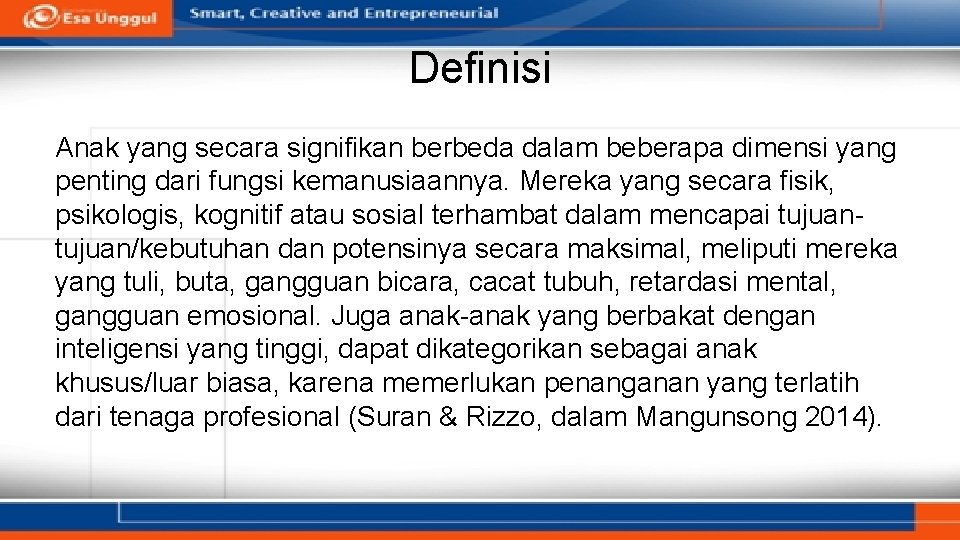 Esa Unggul Smart, Creative and Entrepreneurial

Definisi

Anak yang secara signifikan berbeda dalam beberapa dimensi yang penting dari fungsi kemanusiaannya. Mereka yang secara fisik, psikologis, kognitif atau sosial terhambat dalam mencapai tujuan-tujuan/kebutuhan dan potensinya secara maksimal, meliputi mereka yang tuli, buta, gangguan bicara, cacat tubuh, retardasi mental, gangguan emosional. Juga anak-anak yang berbakat dengan inteligensi yang tinggi, dapat dikategorikan sebagai anak khusus/luar biasa, karena memerlukan penanganan yang terlatih dari tenaga profesional (Suran & Rizzo, dalam Mangunsong 2014).